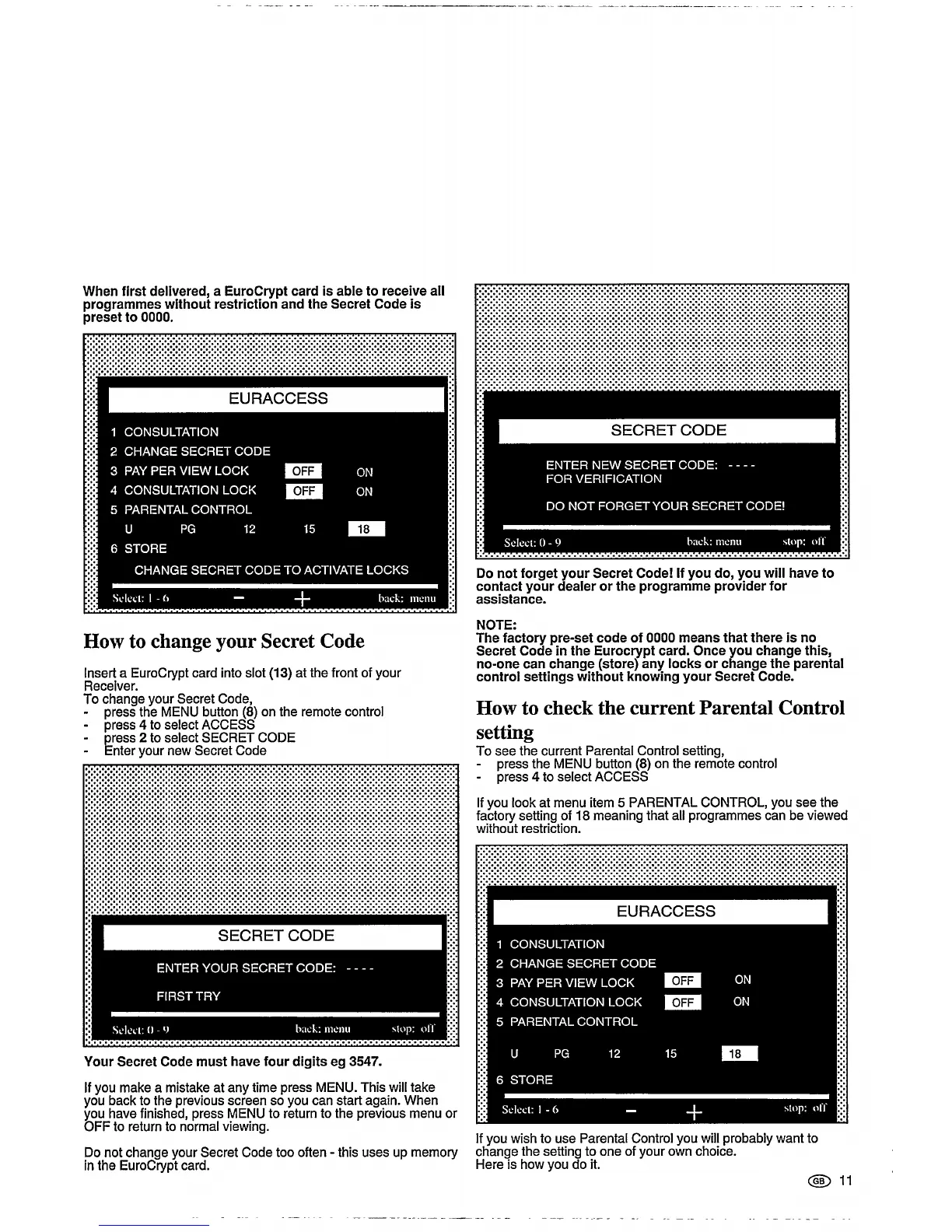 When first delivered, a EuroCrypt card is able to receive all programmes without restriction and the Secret Code is preset to 0000.

EURACCESS

1 CONSULTATION
2 CHANGE SECRET CODE
3 PAY PER VIEW LOCK OFF ON
4 CONSULTATION LOCK OFF ON
5 PARENTAL CONTROL
U PG 12 15 18
6 STORE
CHANGE SECRET CODE TO ACTIVATE LOCKS

Select: 1 - 6 − + back: menu

How to change your Secret Code

Insert a EuroCrypt card into slot (13) at the front of your Receiver.
To change your Secret Code,
- press the MENU button (8) on the remote control
- press 4 to select ACCESS
- press 2 to select SECRET CODE
- Enter your new Secret Code

SECRET CODE

ENTER YOUR SECRET CODE: - - - -

FIRST TRY

Select: 0 - 9 back: menu stop: off

Your Secret Code must have four digits eg 3547.

If you make a mistake at any time press MENU. This will take you back to the previous screen so you can start again. When you have finished, press MENU to return to the previous menu or OFF to return to normal viewing.

Do not change your Secret Code too often - this uses up memory in the EuroCrypt card.

SECRET CODE

ENTER NEW SECRET CODE: - - - -
FOR VERIFICATION

DO NOT FORGET YOUR SECRET CODE!

Select: 0 - 9 back: menu stop: off

Do not forget your Secret Code! If you do, you will have to contact your dealer or the programme provider for assistance.

NOTE:
The factory pre-set code of 0000 means that there is no Secret Code in the Eurocrypt card. Once you change this, no-one can change (store) any locks or change the parental control settings without knowing your Secret Code.

How to check the current Parental Control setting

To see the current Parental Control setting,
- press the MENU button (8) on the remote control
- press 4 to select ACCESS

If you look at menu item 5 PARENTAL CONTROL, you see the factory setting of 18 meaning that all programmes can be viewed without restriction.

EURACCESS

1 CONSULTATION
2 CHANGE SECRET CODE
3 PAY PER VIEW LOCK OFF ON
4 CONSULTATION LOCK OFF ON
5 PARENTAL CONTROL
U PG 12 15 18
6 STORE

Select: 1 - 6 − + stop: off

If you wish to use Parental Control you will probably want to change the setting to one of your own choice.
Here is how you do it.

GB 11